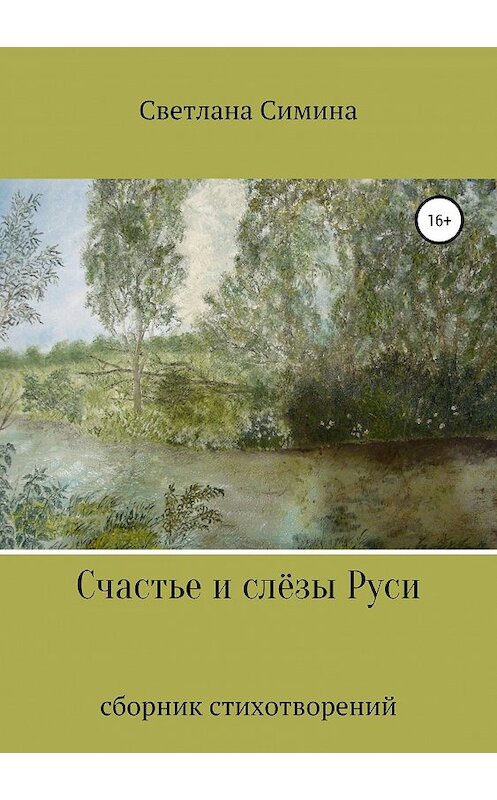 Светлана Симина

16+

Счастье и слёзы Руси

сборник стихотворений